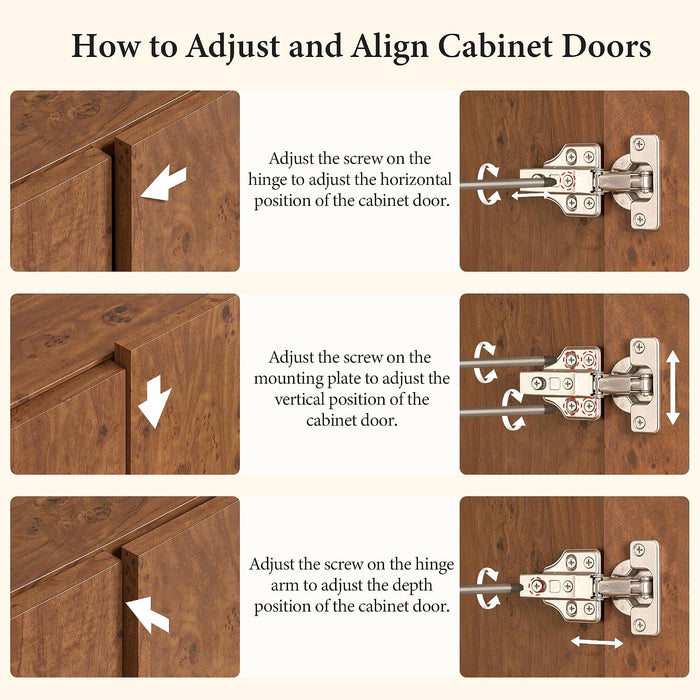 How to Adjust and Align Cabinet Doors

Adjust the screw on the hinge to adjust the horizontal position of the cabinet door.

Adjust the screw on the mounting plate to adjust the vertical position of the cabinet door.

Adjust the screw on the hinge arm to adjust the depth position of the cabinet door.